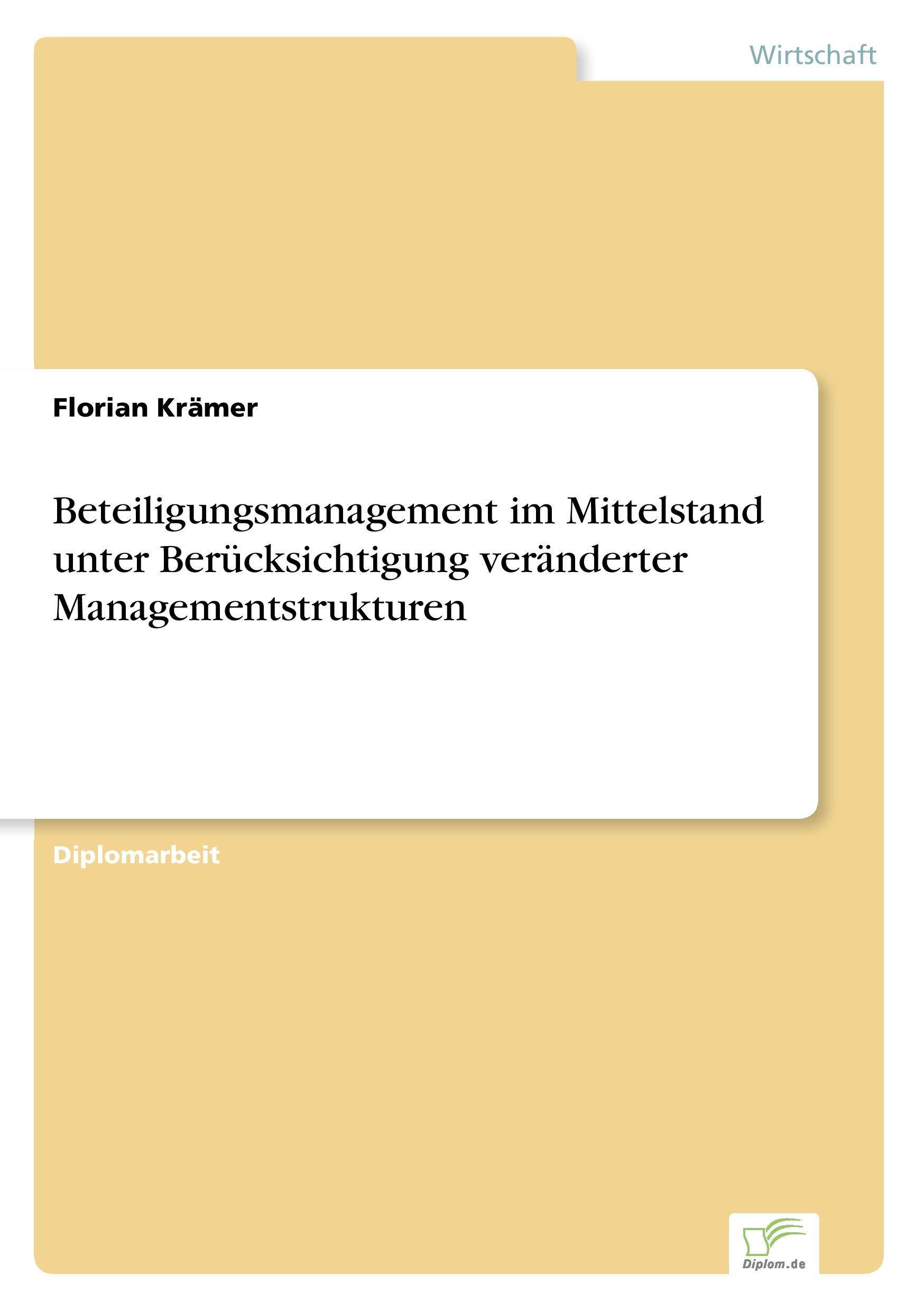 Wirtschaft

Florian Krämer

Beteiligungsmanagement im Mittelstand unter Berücksichtigung veränderter Managementstrukturen

Diplomarbeit

Diplom.de